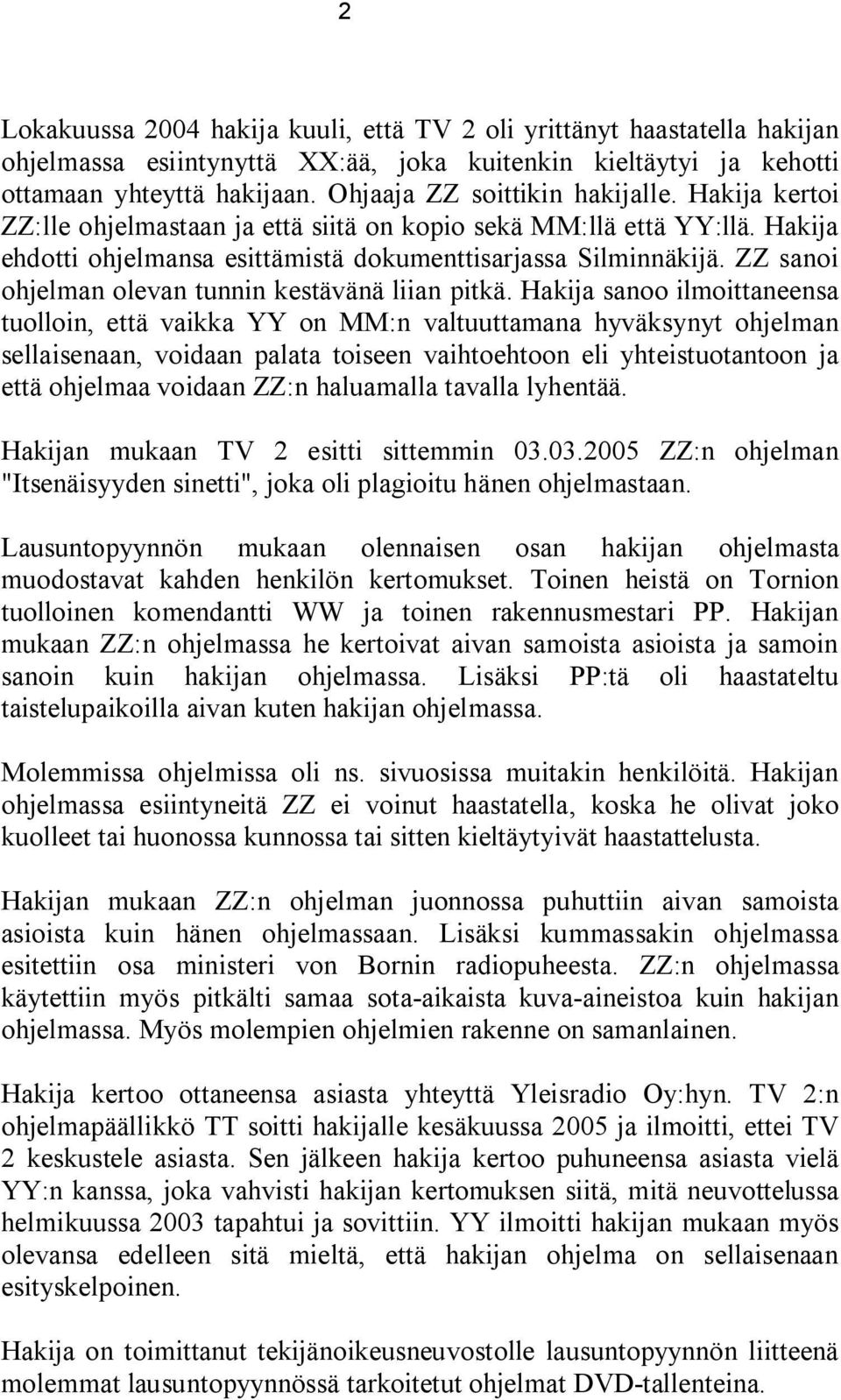 2

Lokakuussa 2004 hakija kuuli, että TV 2 oli yrittänyt haastatella hakijan ohjelmassa esiintynyttä XX:ää, joka kuitenkin kieltäytyi ja kehotti ottamaan yhteyttä hakijaan. Ohjaaja ZZ soittikin hakijalle. Hakija kertoi ZZ:lle ohjelmastaan ja että siitä on kopio sekä MM:llä että YY:llä. Hakija ehdotti ohjelmansa esittämistä dokumenttisarjassa Silminnäkijä. ZZ sanoi ohjelman olevan tunnin kestävänä liian pitkä. Hakija sanoo ilmoittaneensa tuolloin, että vaikka YY on MM:n valtuuttamana hyväksynyt ohjelman sellaisenaan, voidaan palata toiseen vaihtoehtoon eli yhteistuotantoon ja että ohjelmaa voidaan ZZ:n haluamalla tavalla lyhentää.

Hakijan mukaan TV 2 esitti sittemmin 03.03.2005 ZZ:n ohjelman "Itsenäisyyden sinetti", joka oli plagioitu hänen ohjelmastaan.

Lausuntopyynnön mukaan olennaisen osan hakijan ohjelmasta muodostavat kahden henkilön kertomukset. Toinen heistä on Tornion tuolloinen komendantti WW ja toinen rakennusmestari PP. Hakijan mukaan ZZ:n ohjelmassa he kertoivat aivan samoista asioista ja samoin sanoin kuin hakijan ohjelmassa. Lisäksi PP:tä oli haastateltu taistelupaikoilla aivan kuten hakijan ohjelmassa.

Molemmissa ohjelmissa oli ns. sivuosissa muitakin henkilöitä. Hakijan ohjelmassa esiintyneitä ZZ ei voinut haastatella, koska he olivat joko kuolleet tai huonossa kunnossa tai sitten kieltäytyivät haastattelusta.

Hakijan mukaan ZZ:n ohjelman juonnossa puhuttiin aivan samoista asioista kuin hänen ohjelmassaan. Lisäksi kummassakin ohjelmassa esitettiin osa ministeri von Bornin radiopuheesta. ZZ:n ohjelmassa käytettiin myös pitkälti samaa sota-aikaista kuva-aineistoa kuin hakijan ohjelmassa. Myös molempien ohjelmien rakenne on samanlainen.

Hakija kertoo ottaneensa asiasta yhteyttä Yleisradio Oy:hyn. TV 2:n ohjelmapäällikkö TT soitti hakijalle kesäkuussa 2005 ja ilmoitti, ettei TV 2 keskustele asiasta. Sen jälkeen hakija kertoo puhuneensa asiasta vielä YY:n kanssa, joka vahvisti hakijan kertomuksen siitä, mitä neuvottelussa helmikuussa 2003 tapahtui ja sovittiin. YY ilmoitti hakijan mukaan myös olevansa edelleen sitä mieltä, että hakijan ohjelma on sellaisenaan esityskelpoinen.

Hakija on toimittanut tekijänoikeusneuvostolle lausuntopyynnön liitteenä molemmat lausuntopyynnössä tarkoitetut ohjelmat DVD-tallenteina.